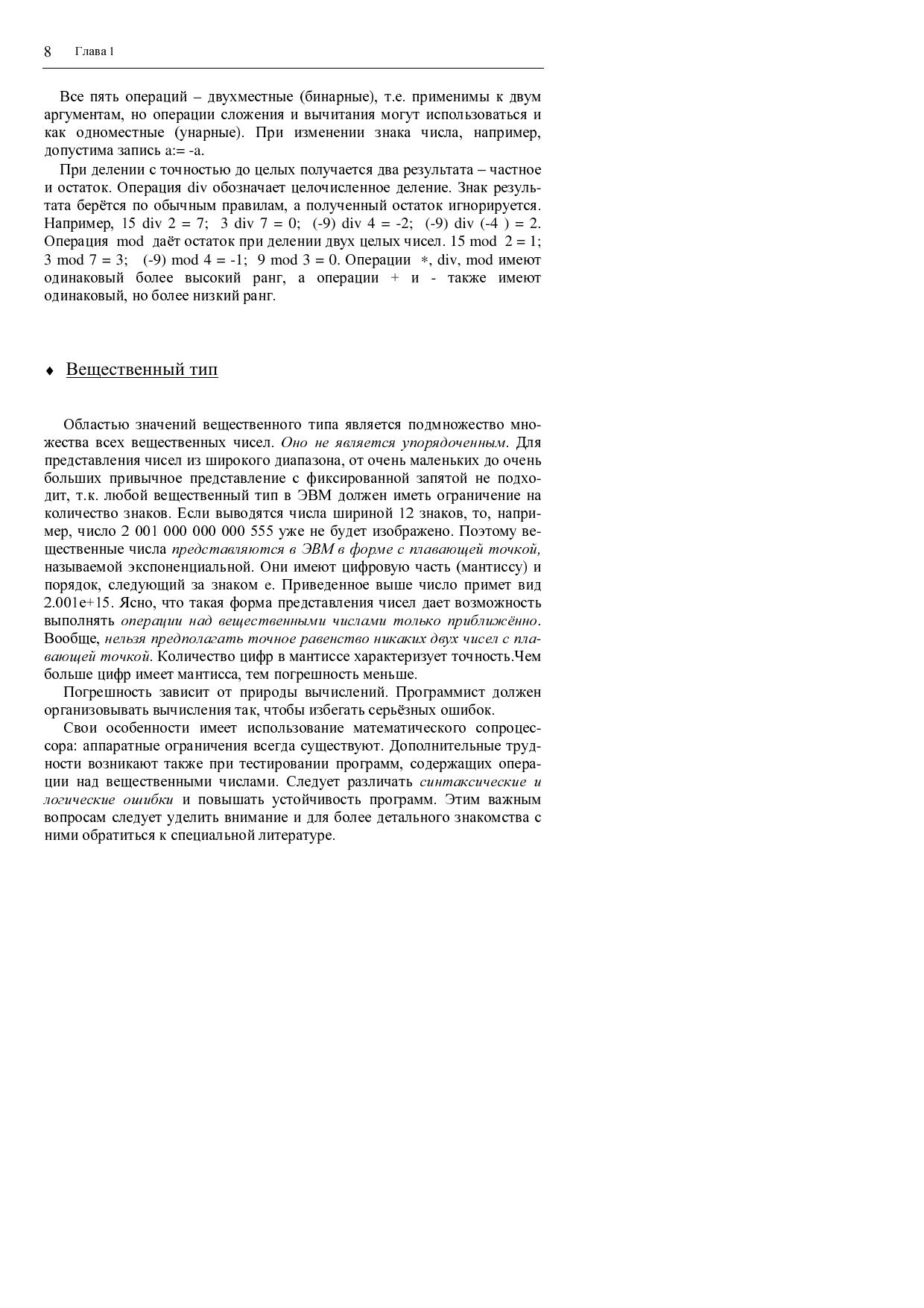 8 Глава 1

Все пять операций – двухместные (бинарные), т.е. применимы к двум аргументам, но операции сложения и вычитания могут использоваться и как одноместные (унарные). При изменении знака числа, например, допустима запись a:= -a.

При делении с точностью до целых получается два результата – частное и остаток. Операция div обозначает целочисленное деление. Знак результата берётся по обычным правилам, а полученный остаток игнорируется. Например, 15 div 2 = 7; 3 div 7 = 0; (-9) div 4 = -2; (-9) div (-4 ) = 2. Операция mod даёт остаток при делении двух целых чисел. 15 mod 2 = 1; 3 mod 7 = 3; (-9) mod 4 = -1; 9 mod 3 = 0. Операции *, div, mod имеют одинаковый более высокий ранг, а операции + и - также имеют одинаковый, но более низкий ранг.

♦ Вещественный тип

Областью значений вещественного типа является подмножество множества всех вещественных чисел. Оно не является упорядоченным. Для представления чисел из широкого диапазона, от очень маленьких до очень больших привычное представление с фиксированной запятой не подходит, т.к. любой вещественный тип в ЭВМ должен иметь ограничение на количество знаков. Если выводятся числа шириной 12 знаков, то, например, число 2 001 000 000 000 555 уже не будет изображено. Поэтому вещественные числа представляются в ЭВМ в форме с плавающей точкой, называемой экспоненциальной. Они имеют цифровую часть (мантиссу) и порядок, следующий за знаком e. Приведенное выше число примет вид 2.001e+15. Ясно, что такая форма представления чисел дает возможность выполнять операции над вещественными числами только приближённо. Вообще, нельзя предполагать точное равенство никаких двух чисел с плавающей точкой. Количество цифр в мантиссе характеризует точность.Чем больше цифр имеет мантисса, тем погрешность меньше.

Погрешность зависит от природы вычислений. Программист должен организовывать вычисления так, чтобы избегать серьёзных ошибок.

Свои особенности имеет использование математического сопроцессора: аппаратные ограничения всегда существуют. Дополнительные трудности возникают также при тестировании программ, содержащих операции над вещественными числами. Следует различать синтаксические и логические ошибки и повышать устойчивость программ. Этим важным вопросам следует уделить внимание и для более детального знакомства с ними обратиться к специальной литературе.